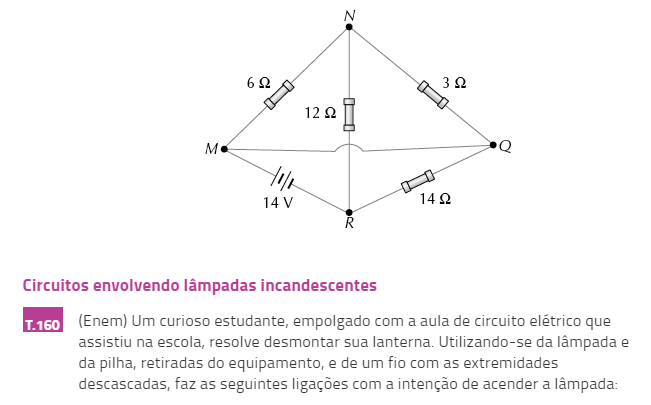 N

6 Ω

3 Ω

12 Ω

M

Q

14 V

14 Ω

R

Circuitos envolvendo lâmpadas incandescentes

T.160 (Enem) Um curioso estudante, empolgado com a aula de circuito elétrico que assistiu na escola, resolve desmontar sua lanterna. Utilizando-se da lâmpada e da pilha, retiradas do equipamento, e de um fio com as extremidades descascadas, faz as seguintes ligações com a intenção de acender a lâmpada: